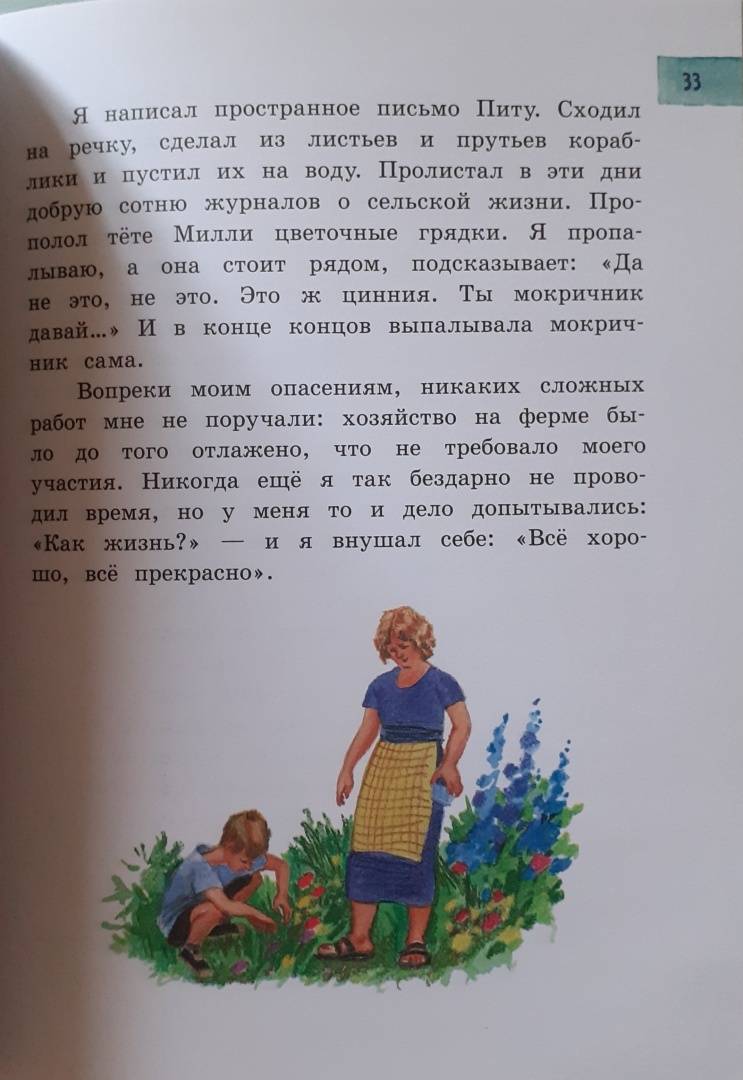 33

Я написал пространное письмо Питу. Сходил на речку, сделал из листьев и прутьев кораблики и пустил их на воду. Пролистал в эти дни добрую сотню журналов о сельской жизни. Прополол тёте Милли цветочные грядки. Я пропалываю, а она стоит рядом, подсказывает: «Да не это, не это. Это ж цинния. Ты мокричник давай...» И в конце концов выпалывала мокричник сама.

Вопреки моим опасениям, никаких сложных работ мне не поручали: хозяйство на ферме было до того отлажено, что не требовало моего участия. Никогда ещё я так бездарно не проводил время, но у меня то и дело допытывались: «Как жизнь?» — и я внушал себе: «Всё хорошо, всё прекрасно».